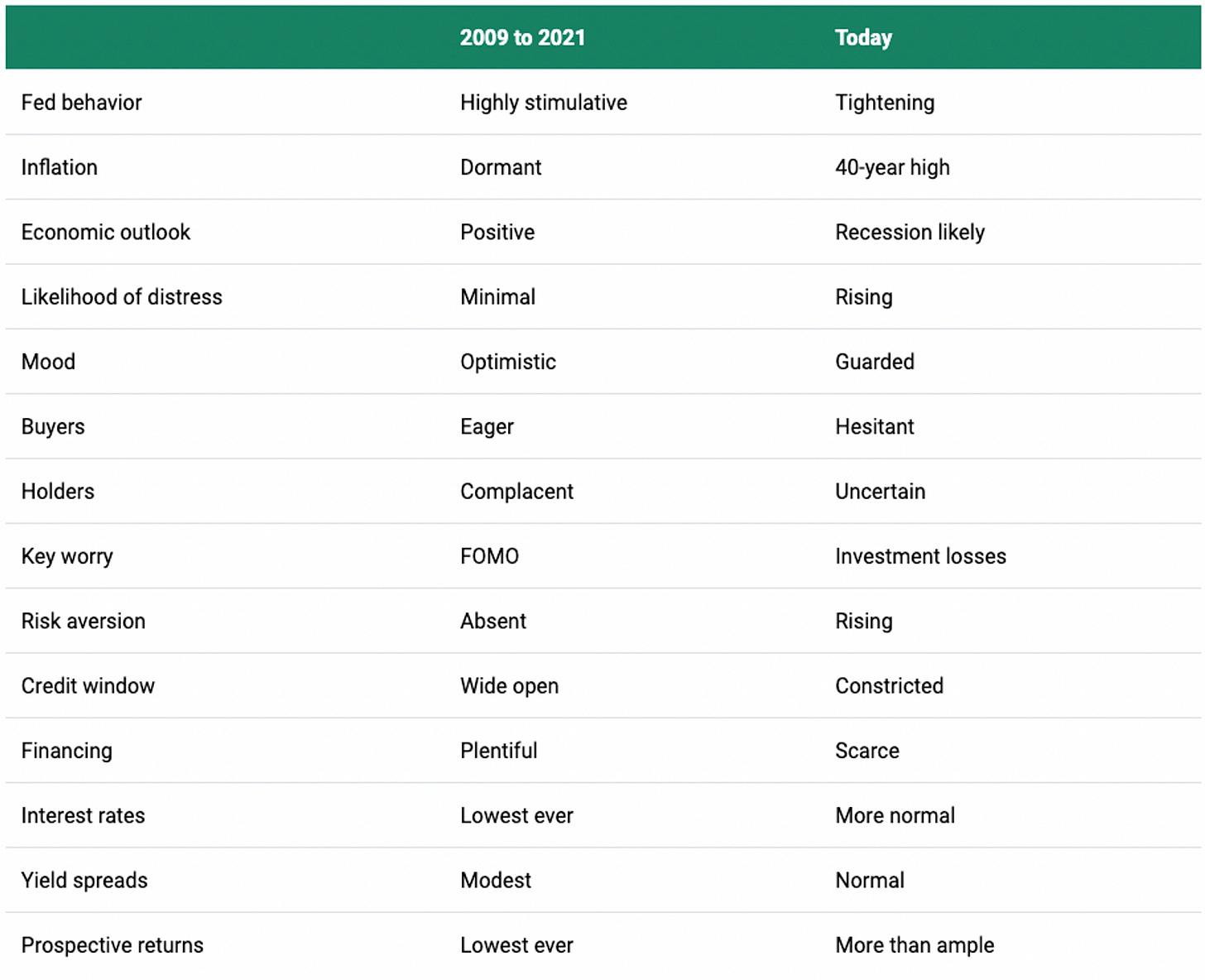 | | 2009 to 2021 | Today |
|---|---|---|
| Fed behavior | Highly stimulative | Tightening |
| Inflation | Dormant | 40-year high |
| Economic outlook | Positive | Recession likely |
| Likelihood of distress | Minimal | Rising |
| Mood | Optimistic | Guarded |
| Buyers | Eager | Hesitant |
| Holders | Complacent | Uncertain |
| Key worry | FOMO | Investment losses |
| Risk aversion | Absent | Rising |
| Credit window | Wide open | Constricted |
| Financing | Plentiful | Scarce |
| Interest rates | Lowest ever | More normal |
| Yield spreads | Modest | Normal |
| Prospective returns | Lowest ever | More than ample |